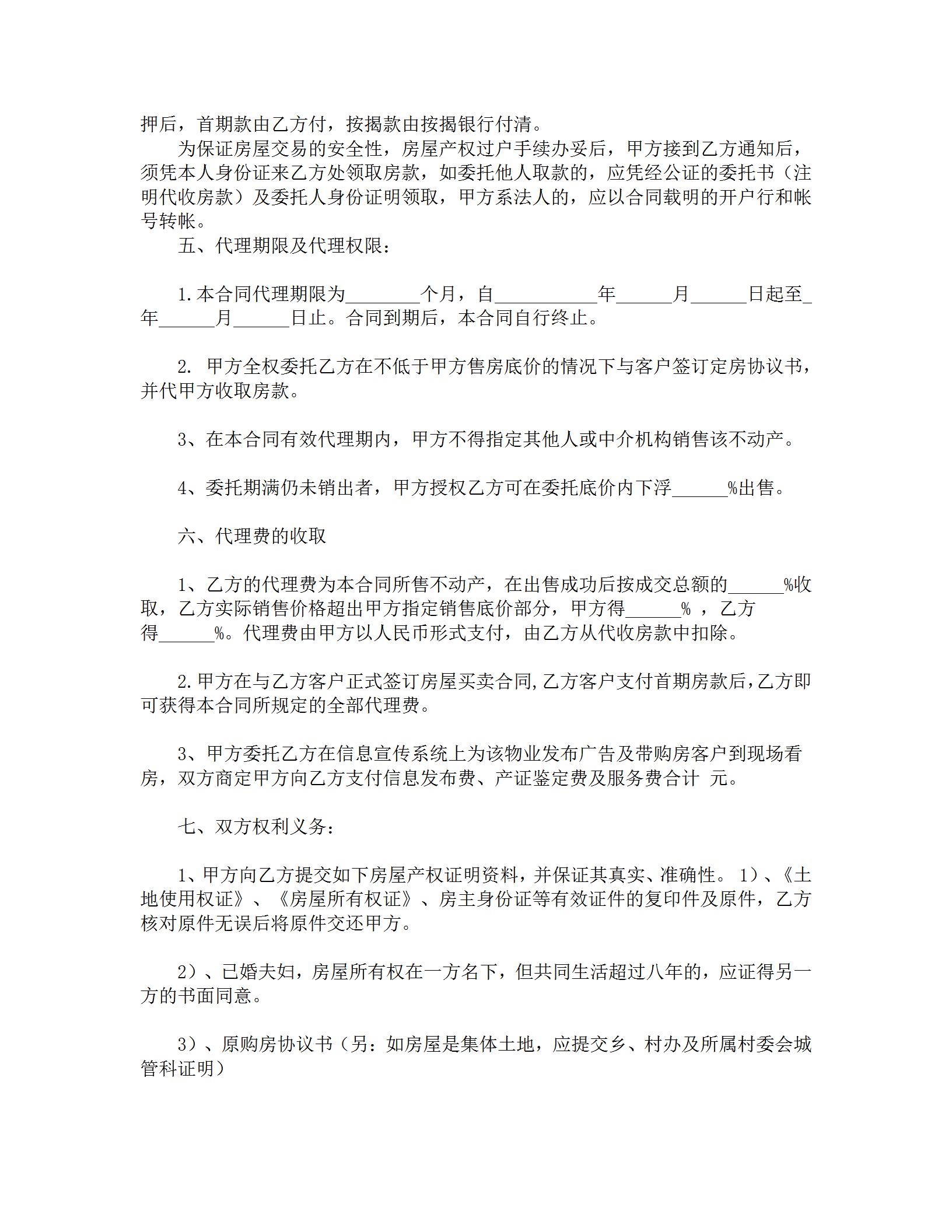 押后，首期款由乙方付，按揭款由按揭银行付清。

为保证房屋交易的安全性，房屋产权过户手续办妥后，甲方接到乙方通知后，须凭本人身份证来乙方处领取房款，如委托他人取款的，应凭经公证的委托书（注明代收房款）及委托人身份证明领取，甲方系法人的，应以合同载明的开户行和帐号转帐。

五、代理期限及代理权限：

1.本合同代理期限为________个月，自___________年______月______日起至_年______月______日止。合同到期后，本合同自行终止。

2. 甲方全权委托乙方在不低于甲方售房底价的情况下与客户签订定房协议书，并代甲方收取房款。

3、在本合同有效代理期内，甲方不得指定其他人或中介机构销售该不动产。

4、委托期满仍未销出者，甲方授权乙方可在委托底价内下浮______%出售。

六、代理费的收取

1、乙方的代理费为本合同所售不动产，在出售成功后按成交总额的______%收取，乙方实际销售价格超出甲方指定销售底价部分，甲方得______% ，乙方得______%。代理费由甲方以人民币形式支付，由乙方从代收房款中扣除。

2.甲方在与乙方客户正式签订房屋买卖合同,乙方客户支付首期房款后,乙方即可获得本合同所规定的全部代理费。

3、甲方委托乙方在信息宣传系统上为该物业发布广告及带购房客户到现场看房，双方商定甲方向乙方支付信息发布费、产证鉴定费及服务费合计 元。

七、双方权利义务：

1、甲方向乙方提交如下房屋产权证明资料，并保证其真实、准确性。 1）、《土地使用权证》、《房屋所有权证》、房主身份证等有效证件的复印件及原件，乙方核对原件无误后将原件交还甲方。

2）、已婚夫妇，房屋所有权在一方名下，但共同生活超过八年的，应证得另一方的书面同意。

3）、原购房协议书（另：如房屋是集体土地，应提交乡、村办及所属村委会城管科证明）